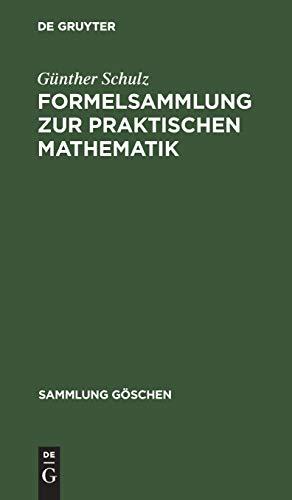 DE GRUYTER

Günther Schulz

FORMELSAMMLUNG ZUR PRAKTISCHEN MATHEMATIK

SAMMLUNG GÖSCHEN

DE
G